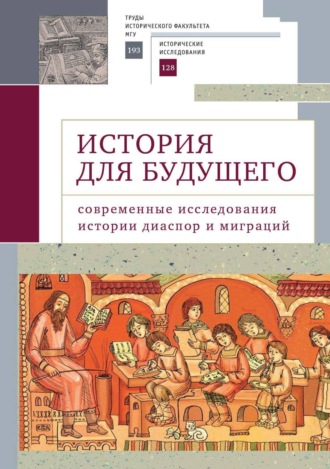 ТРУДЫ
ИСТОРИЧЕСКОГО ФАКУЛЬТЕТА
МГУ
193

ИСТОРИЧЕСКИЕ
ИССЛЕДОВАНИЯ
128

ИСТОРИЯ
ДЛЯ БУДУЩЕГО

современные исследования
истории диаспор и миграций